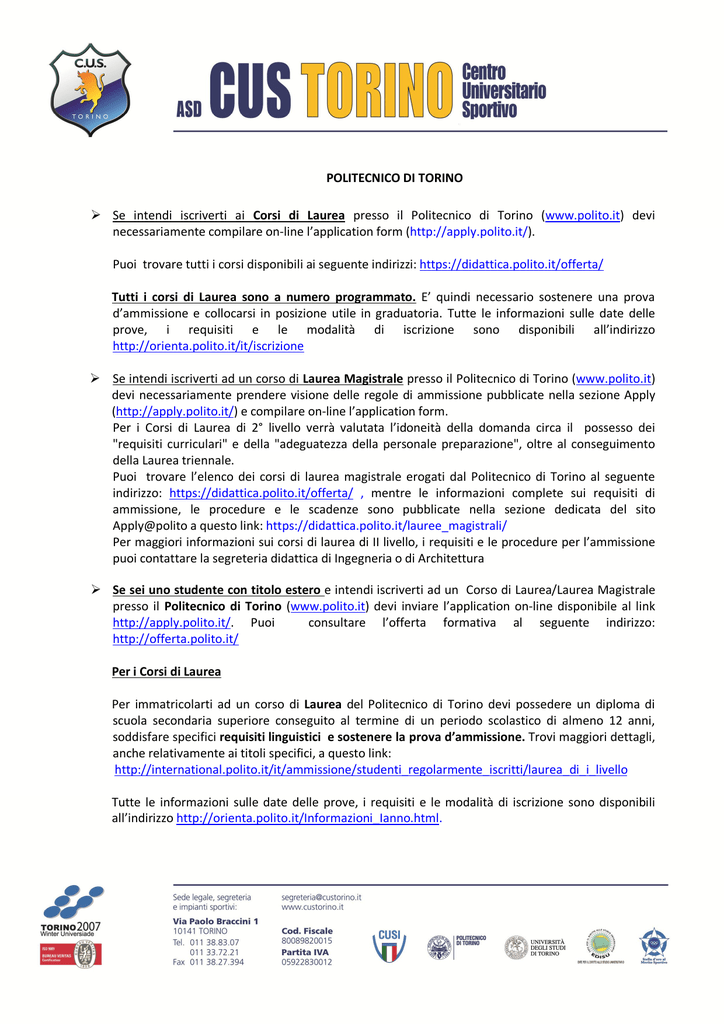 C.U.S. TORINO

ASD CUS TORINO Centro Universitario Sportivo

POLITECNICO DI TORINO

➢ Se intendi iscriverti ai Corsi di Laurea presso il Politecnico di Torino (www.polito.it) devi necessariamente compilare on-line l'application form (http://apply.polito.it/).

Puoi trovare tutti i corsi disponibili ai seguente indirizzi: https://didattica.polito.it/offerta/

Tutti i corsi di Laurea sono a numero programmato. E' quindi necessario sostenere una prova d'ammissione e collocarsi in posizione utile in graduatoria. Tutte le informazioni sulle date delle prove, i requisiti e le modalità di iscrizione sono disponibili all'indirizzo http://orienta.polito.it/it/iscrizione

➢ Se intendi iscriverti ad un corso di Laurea Magistrale presso il Politecnico di Torino (www.polito.it) devi necessariamente prendere visione delle regole di ammissione pubblicate nella sezione Apply (http://apply.polito.it/) e compilare on-line l'application form.
Per i Corsi di Laurea di 2° livello verrà valutata l'idoneità della domanda circa il possesso dei "requisiti curriculari" e della "adeguatezza della personale preparazione", oltre al conseguimento della Laurea triennale.
Puoi trovare l'elenco dei corsi di laurea magistrale erogati dal Politecnico di Torino al seguente indirizzo: https://didattica.polito.it/offerta/ , mentre le informazioni complete sui requisiti di ammissione, le procedure e le scadenze sono pubblicate nella sezione dedicata del sito Apply@polito a questo link: https://didattica.polito.it/lauree_magistrali/
Per maggiori informazioni sui corsi di laurea di II livello, i requisiti e le procedure per l'ammissione puoi contattare la segreteria didattica di Ingegneria o di Architettura

➢ Se sei uno studente con titolo estero e intendi iscriverti ad un Corso di Laurea/Laurea Magistrale presso il Politecnico di Torino (www.polito.it) devi inviare l'application on-line disponibile al link http://apply.polito.it/. Puoi consultare l'offerta formativa al seguente indirizzo: http://offerta.polito.it/

Per i Corsi di Laurea

Per immatricolarti ad un corso di Laurea del Politecnico di Torino devi possedere un diploma di scuola secondaria superiore conseguito al termine di un periodo scolastico di almeno 12 anni, soddisfare specifici requisiti linguistici e sostenere la prova d'ammissione. Trovi maggiori dettagli, anche relativamente ai titoli specifici, a questo link:
http://international.polito.it/it/ammissione/studenti_regolarmente_iscritti/laurea_di_i_livello

Tutte le informazioni sulle date delle prove, i requisiti e le modalità di iscrizione sono disponibili all'indirizzo http://orienta.polito.it/Informazioni_Ianno.html.

TORINO 2007 Winter Universiade

Sede legale, segreteria e impianti sportivi:
Via Paolo Braccini 1
10141 TORINO
Tel. 011 38.83.07
011 33.72.21
Fax 011 38.27.394

segreteria@custorino.it
www.custorino.it
Cod. Fiscale
80089820015
Partita IVA
05922830012

CUSI

POLITECNICO DI TORINO

UNIVERSITÀ DEGLI STUDI DI TORINO

EDISU